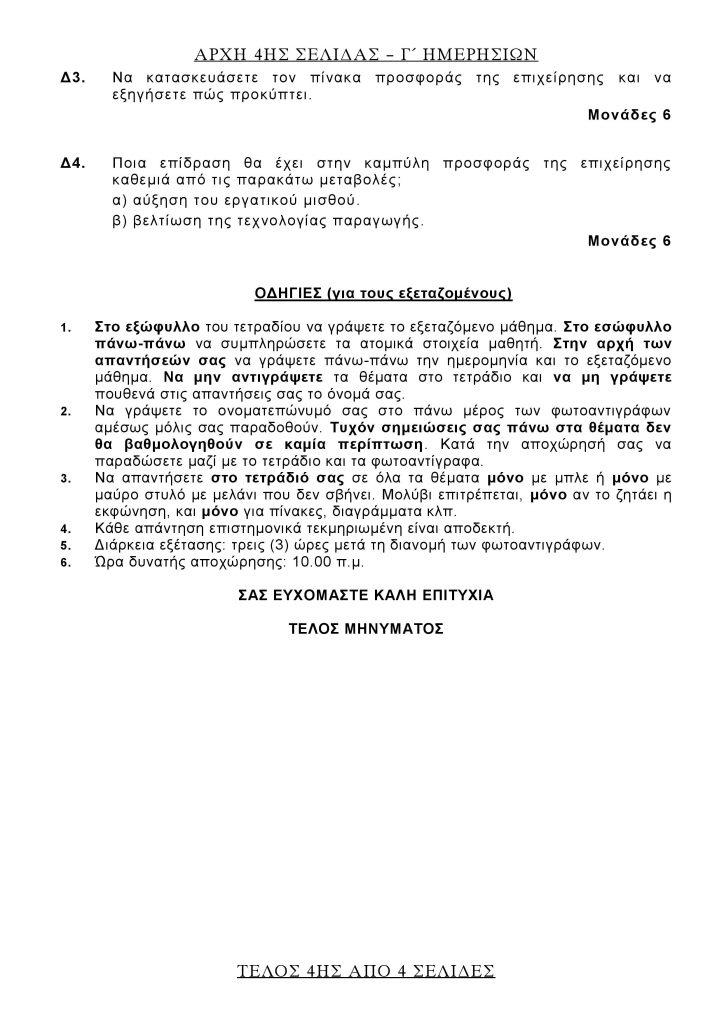 ΑΡΧΗ 4ΗΣ ΣΕΛΙΔΑΣ – Γ΄ ΗΜΕΡΗΣΙΩΝ

Δ3. Να κατασκευάσετε τον πίνακα προσφοράς της επιχείρησης και να εξηγήσετε πώς προκύπτει.

Μονάδες 6

Δ4. Ποια επίδραση θα έχει στην καμπύλη προσφοράς της επιχείρησης καθεμιά από τις παρακάτω μεταβολές;
α) αύξηση του εργατικού μισθού.
β) βελτίωση της τεχνολογίας παραγωγής.

Μονάδες 6

ΟΔΗΓΙΕΣ (για τους εξεταζομένους)

1. Στο εξώφυλλο του τετραδίου να γράψετε το εξεταζόμενο μάθημα. Στο εσώφυλλο πάνω-πάνω να συμπληρώσετε τα ατομικά στοιχεία μαθητή. Στην αρχή των απαντήσεών σας να γράψετε πάνω-πάνω την ημερομηνία και το εξεταζόμενο μάθημα. Να μην αντιγράψετε τα θέματα στο τετράδιο και να μη γράψετε πουθενά στις απαντήσεις σας το όνομά σας.
2. Να γράψετε το ονοματεπώνυμό σας στο πάνω μέρος των φωτοαντιγράφων αμέσως μόλις σας παραδοθούν. Τυχόν σημειώσεις σας πάνω στα θέματα δεν θα βαθμολογηθούν σε καμία περίπτωση. Κατά την αποχώρησή σας να παραδώσετε μαζί με το τετράδιο και τα φωτοαντίγραφα.
3. Να απαντήσετε στο τετράδιό σας σε όλα τα θέματα μόνο με μπλε ή μόνο με μαύρο στυλό με μελάνι που δεν σβήνει. Μολύβι επιτρέπεται, μόνο αν το ζητάει η εκφώνηση, και μόνο για πίνακες, διαγράμματα κλπ.
4. Κάθε απάντηση επιστημονικά τεκμηριωμένη είναι αποδεκτή.
5. Διάρκεια εξέτασης: τρεις (3) ώρες μετά τη διανομή των φωτοαντιγράφων.
6. Ώρα δυνατής αποχώρησης: 10.00 π.μ.

ΣΑΣ ΕΥΧΟΜΑΣΤΕ ΚΑΛΗ ΕΠΙΤΥΧΙΑ

ΤΕΛΟΣ ΜΗΝΥΜΑΤΟΣ

ΤΕΛΟΣ 4ΗΣ ΑΠΟ 4 ΣΕΛΙΔΕΣ